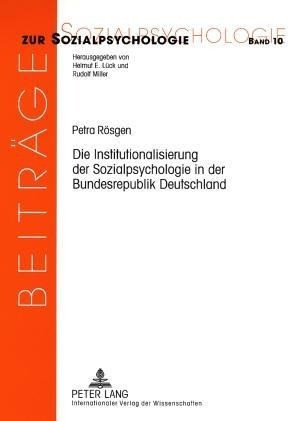 BEITRÄGE

SOZIALPSYCHOLOGIE

ZUR SOZIALPSYCHOLOGIE BAND 10

Herausgegeben von Helmut E. Lück und Rudolf Miller

Petra Rösgen

Die Institutionalisierung der Sozialpsychologie in der Bundesrepublik Deutschland

PETER LANG
Internationaler Verlag der Wissenschaften